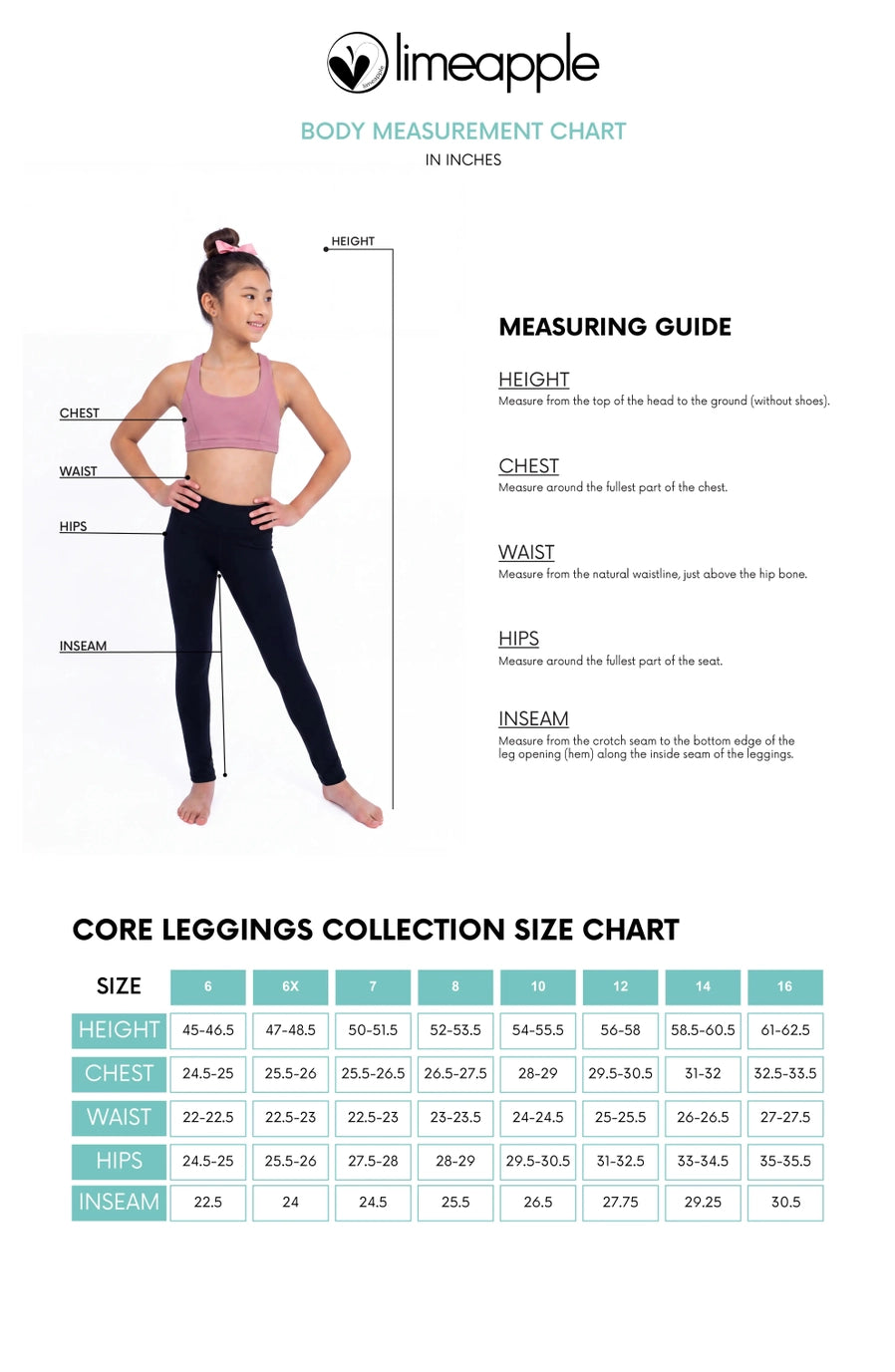 limeapple

BODY MEASUREMENT CHART
IN INCHES

HEIGHT
CHEST
WAIST
HIPS
INSEAM

MEASURING GUIDE

HEIGHT
Measure from the top of the head to the ground (without shoes).

CHEST
Measure around the fullest part of the chest.

WAIST
Measure from the natural waistline, just above the hip bone.

HIPS
Measure around the fullest part of the seat.

INSEAM
Measure from the crotch seam to the bottom edge of the leg opening (hem) along the inside seam of the leggings.

CORE LEGGINGS COLLECTION SIZE CHART

| SIZE | 6 | 6X | 7 | 8 | 10 | 12 | 14 | 16 |
|---|---|---|---|---|---|---|---|---|
| HEIGHT | 45-46.5 | 47-48.5 | 50-51.5 | 52-53.5 | 54-55.5 | 56-58 | 58.5-60.5 | 61-62.5 |
| CHEST | 24.5-25 | 25.5-26 | 25.5-26.5 | 26.5-27.5 | 28-29 | 29.5-30.5 | 31-32 | 32.5-33.5 |
| WAIST | 22-22.5 | 22.5-23 | 22.5-23 | 23-23.5 | 24-24.5 | 25-25.5 | 26-26.5 | 27-27.5 |
| HIPS | 24.5-25 | 25.5-26 | 27.5-28 | 28-29 | 29.5-30.5 | 31-32.5 | 33-34.5 | 35-35.5 |
| INSEAM | 22.5 | 24 | 24.5 | 25.5 | 26.5 | 27.75 | 29.25 | 30.5 |